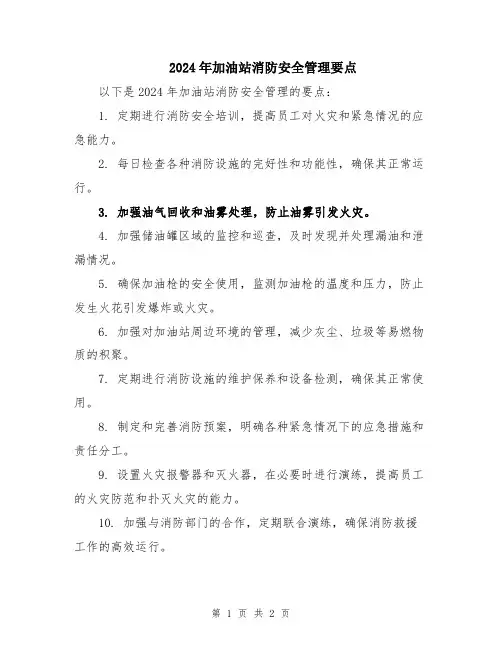 2024年加油站消防安全管理要点

以下是2024年加油站消防安全管理的要点：

1. 定期进行消防安全培训，提高员工对火灾和紧急情况的应急能力。

2. 每日检查各种消防设施的完好性和功能性，确保其正常运行。

3. 加强油气回收和油雾处理，防止油雾引发火灾。

4. 加强储油罐区域的监控和巡查，及时发现并处理漏油和泄漏情况。

5. 确保加油枪的安全使用，监测加油枪的温度和压力，防止发生火花引发爆炸或火灾。

6. 加强对加油站周边环境的管理，减少灰尘、垃圾等易燃物质的积聚。

7. 定期进行消防设施的维护保养和设备检测，确保其正常使用。

8. 制定和完善消防预案，明确各种紧急情况下的应急措施和责任分工。

9. 设置火灾报警器和灭火器，在必要时进行演练，提高员工的火灾防范和扑灭火灾的能力。

10. 加强与消防部门的合作，定期联合演练，确保消防救援工作的高效运行。

第 1 页 共 2 页